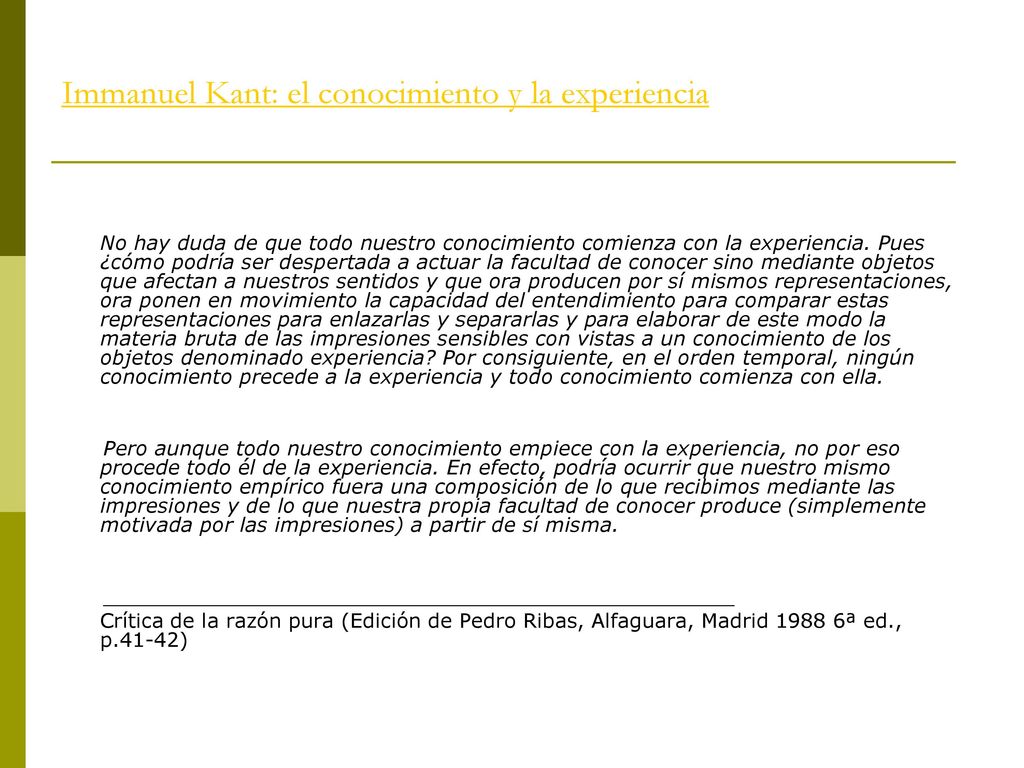 Immanuel Kant: el conocimiento y la experiencia

No hay duda de que todo nuestro conocimiento comienza con la experiencia. Pues ¿cómo podría ser despertada a actuar la facultad de conocer sino mediante objetos que afectan a nuestros sentidos y que ora producen por sí mismos representaciones, ora ponen en movimiento la capacidad del entendimiento para comparar estas representaciones para enlazarlas y separarlas y para elaborar de este modo la materia bruta de las impresiones sensibles con vistas a un conocimiento de los objetos denominado experiencia? Por consiguiente, en el orden temporal, ningún conocimiento precede a la experiencia y todo conocimiento comienza con ella.

Pero aunque todo nuestro conocimiento empiece con la experiencia, no por eso procede todo él de la experiencia. En efecto, podría ocurrir que nuestro mismo conocimiento empírico fuera una composición de lo que recibimos mediante las impresiones y de lo que nuestra propia facultad de conocer produce (simplemente motivada por las impresiones) a partir de sí misma.

Crítica de la razón pura (Edición de Pedro Ribas, Alfaguara, Madrid 1988 6ª ed., p.41-42)